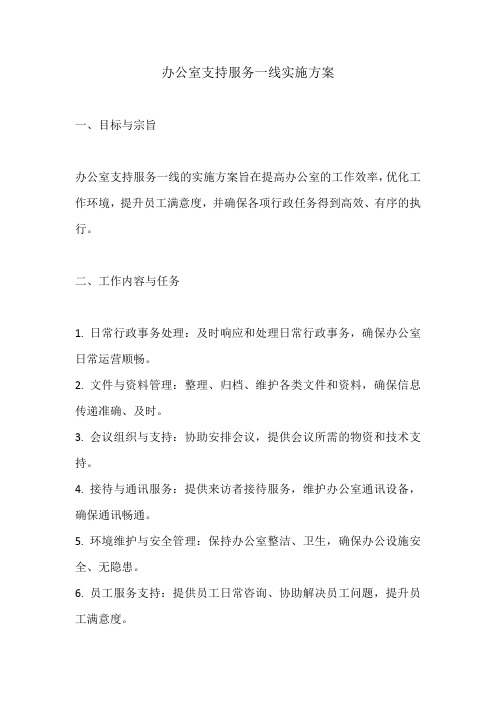 办公室支持服务一线实施方案

一、目标与宗旨

办公室支持服务一线的实施方案旨在提高办公室的工作效率，优化工作环境，提升员工满意度，并确保各项行政任务得到高效、有序的执行。

二、工作内容与任务

1. 日常行政事务处理：及时响应和处理日常行政事务，确保办公室日常运营顺畅。
2. 文件与资料管理：整理、归档、维护各类文件和资料，确保信息传递准确、及时。
3. 会议组织与支持：协助安排会议，提供会议所需的物资和技术支持。
4. 接待与通讯服务：提供来访者接待服务，维护办公室通讯设备，确保通讯畅通。
5. 环境维护与安全管理：保持办公室整洁、卫生，确保办公设施安全、无隐患。
6. 员工服务支持：提供员工日常咨询、协助解决员工问题，提升员工满意度。